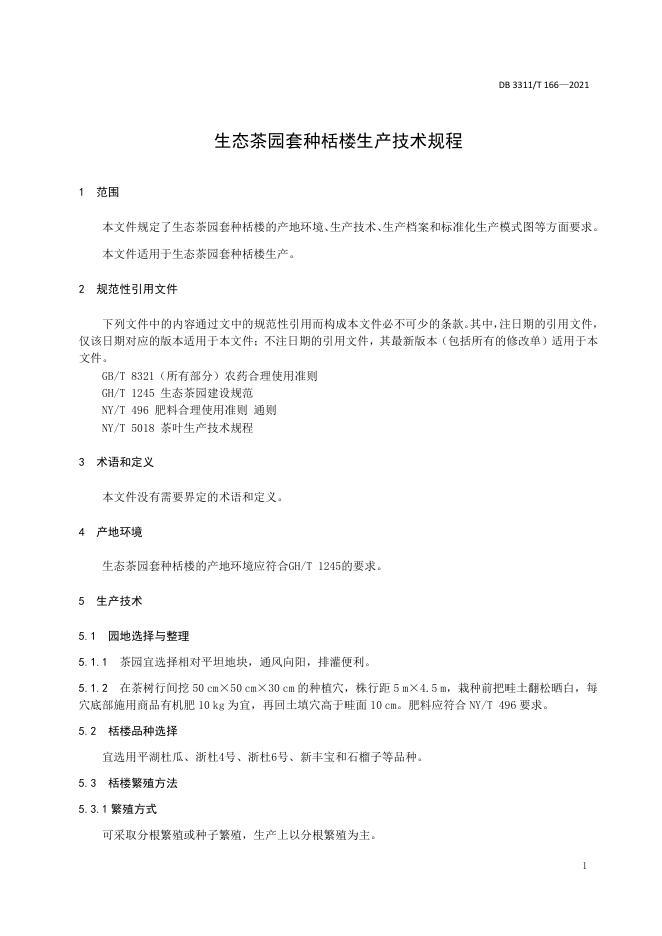 DB 3311/T 166—2021

生态茶园套种栝楼生产技术规程

1　范围

本文件规定了生态茶园套种栝楼的产地环境、生产技术、生产档案和标准化生产模式图等方面要求。

本文件适用于生态茶园套种栝楼生产。

2　规范性引用文件

下列文件中的内容通过文中的规范性引用而构成本文件必不可少的条款。其中，注日期的引用文件，仅该日期对应的版本适用于本文件；不注日期的引用文件，其最新版本（包括所有的修改单）适用于本文件。

GB/T 8321（所有部分）农药合理使用准则
GH/T 1245 生态茶园建设规范
NY/T 496 肥料合理使用准则 通则
NY/T 5018 茶叶生产技术规程

3　术语和定义

本文件没有需要界定的术语和定义。

4　产地环境

生态茶园套种栝楼的产地环境应符合GH/T 1245的要求。

5　生产技术

5.1　园地选择与整理

5.1.1　茶园宜选择相对平坦地块，通风向阳，排灌便利。

5.1.2　在茶树行间挖 50 cm×50 cm×30 cm 的种植穴，株行距 5 m×4.5 m，栽种前把畦土翻松晒白，每穴底部施用商品有机肥 10 kg 为宜，再回土填穴高于畦面 10 cm。肥料应符合 NY/T 496 要求。

5.2　栝楼品种选择

宜选用平湖杜瓜、浙杜4号、浙杜6号、新丰宝和石榴子等品种。

5.3　栝楼繁殖方法

5.3.1 繁殖方式

可采取分根繁殖或种子繁殖，生产上以分根繁殖为主。

1